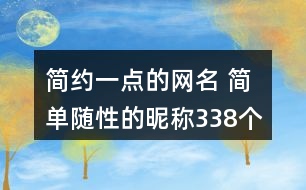 简约一点的网名 简单随性的昵称338个